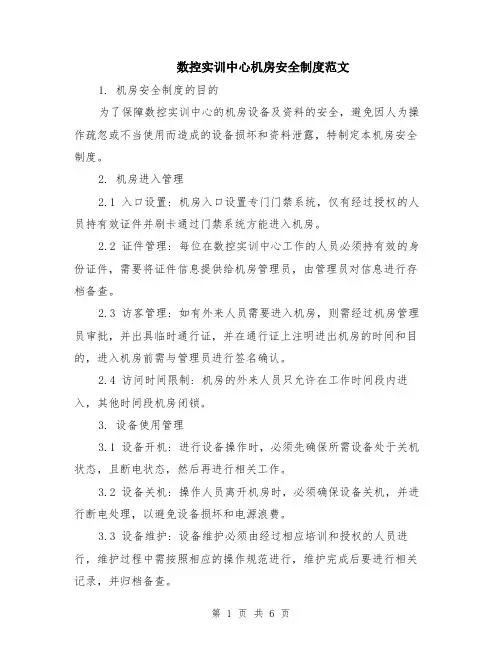 数控实训中心机房安全制度范文

1. 机房安全制度的目的

为了保障数控实训中心的机房设备及资料的安全，避免因人为操作疏忽或不当使用而造成的设备损坏和资料泄露，特制定本机房安全制度。

2. 机房进入管理

2.1 入口设置：机房入口设置专门门禁系统，仅有经过授权的人员持有效证件并刷卡通过门禁系统方能进入机房。

2.2 证件管理：每位在数控实训中心工作的人员必须持有效的身份证件，需要将证件信息提供给机房管理员，由管理员对信息进行存档备查。

2.3 访客管理：如有外来人员需要进入机房，则需经过机房管理员审批，并出具临时通行证，并在通行证上注明进出机房的时间和目的，进入机房前需与管理员进行签名确认。

2.4 访问时间限制：机房的外来人员只允许在工作时间段内进入，其他时间段机房闭锁。

3. 设备使用管理

3.1 设备开机：进行设备操作时，必须先确保所需设备处于关机状态，且断电状态，然后再进行相关工作。

3.2 设备关机：操作人员离开机房时，必须确保设备关机，并进行断电处理，以避免设备损坏和电源浪费。

3.3 设备维护：设备维护必须由经过相应培训和授权的人员进行，维护过程中需按照相应的操作规范进行，维护完成后要进行相关记录，并归档备查。

第 1 页 共 6 页